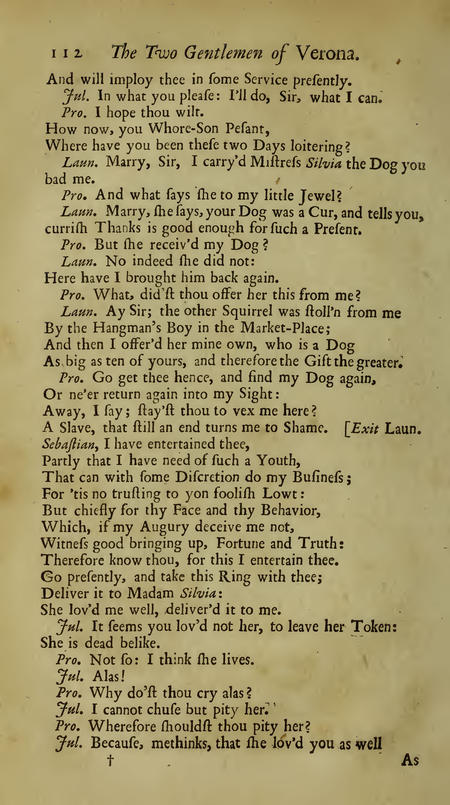 112 The Two Gentlemen of Verona.

And will imploy thee in ſome Service preſently.

Jul. In what you pleaſe: I'll do, Sir, what I can.

Pro. I hope thou wilt.
How now, you Whore-Son Peſant,
Where have you been theſe two Days loitering?

Laun. Marry, Sir, I carry'd Miſtreſs Silvia the Dog you bad me.

Pro. And what ſays ſhe to my little Jewel?

Laun. Marry, ſhe ſays, your Dog was a Cur, and tells you, curriſh Thanks is good enough for ſuch a Preſent.

Pro. But ſhe receiv'd my Dog?

Laun. No indeed ſhe did not:
Here have I brought him back again.

Pro. What, did'ſt thou offer her this from me?

Laun. Ay Sir; the other Squirrel was ſtoll'n from me
By the Hangman's Boy in the Market-Place;
And then I offer'd her mine own, who is a Dog
As big as ten of yours, and therefore the Gift the greater.

Pro. Go get thee hence, and find my Dog again,
Or ne'er return again into my Sight:
Away, I ſay; ſtay'ſt thou to vex me here?
A Slave, that ſtill an end turns me to Shame. [Exit Laun.
Sebaſtian, I have entertained thee,
Partly that I have need of ſuch a Youth,
That can with ſome Diſcretion do my Buſineſs;
For 'tis no truſting to yon fooliſh Lowt:
But chiefly for thy Face and thy Behavior,
Which, if my Augury deceive me not,
Witneſs good bringing up, Fortune and Truth:
Therefore know thou, for this I entertain thee.
Go preſently, and take this Ring with thee;
Deliver it to Madam Silvia:
She lov'd me well, deliver'd it to me.

Jul. It ſeems you lov'd not her, to leave her Token:
She is dead belike.

Pro. Not ſo: I think ſhe lives.

Jul. Alas!

Pro. Why do'ſt thou cry alas?

Jul. I cannot chuſe but pity her.

Pro. Wherefore ſhouldſt thou pity her?

Jul. Becauſe, methinks, that ſhe lov'd you as well

† As